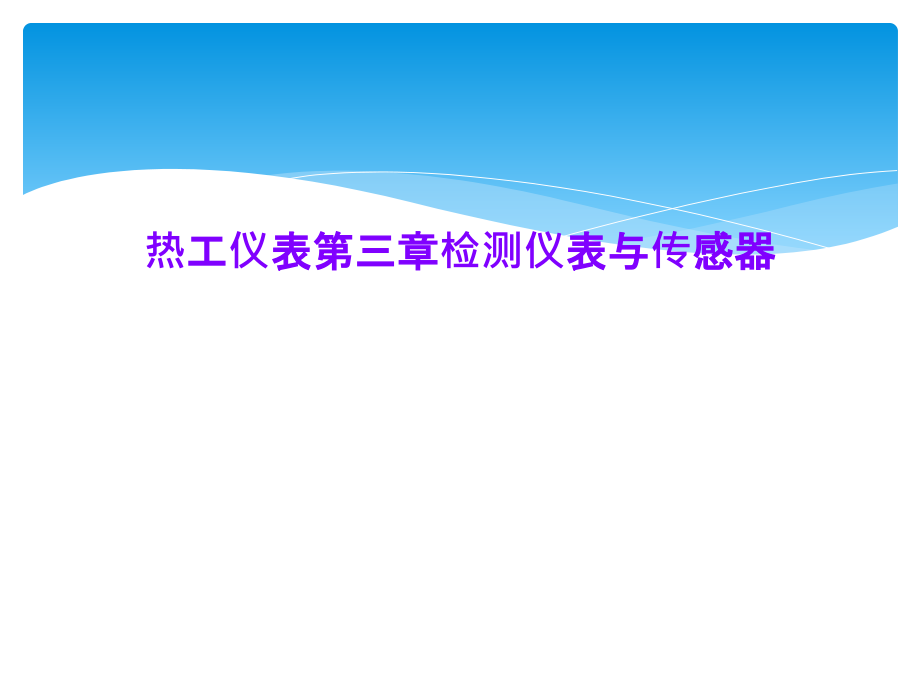 热工仪表第三章检测仪表与传感器